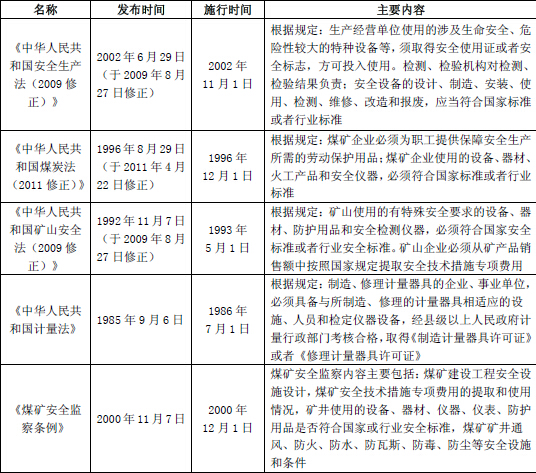 | 名称 | 发布时间 | 施行时间 | 主要内容 |
|---|---|---|---|
| 《中华人民共和国安全生产法（2009 修正）》 | 2002 年 6 月 29 日（于 2009 年 8 月 27 日修正） | 2002 年 11 月 1 日 | 根据规定：生产经营单位使用的涉及生命安全、危险性较大的特种设备等，须取得安全使用证或者安全标志，方可投入使用。检测、检验机构对检测、检验结果负责；安全设备的设计、制造、安装、使用、检测、维修、改造和报废，应当符合国家标准或者行业标准 |
| 《中华人民共和国煤炭法（2011 修正）》 | 1996 年 8 月 29 日（于 2011 年 4 月 22 日修正） | 1996 年 12 月 1 日 | 根据规定：煤矿企业必须为职工提供保障安全生产所需的劳动保护用品；煤矿企业使用的设备、器材、火工产品和安全仪器，必须符合国家标准或者行业标准 |
| 《中华人民共和国矿山安全法（2009 修正）》 | 1992 年 11 月 7 日（于 2009 年 8 月 27 日修正） | 1993 年 5 月 1 日 | 根据规定：矿山使用的有特殊安全要求的设备、器材、防护用品和安全检测仪器，必须符合国家安全标准或者行业安全标准。矿山企业必须从矿产品销售额中按照国家规定提取安全技术措施专项费用 |
| 《中华人民共和国计量法》 | 1985 年 9 月 6 日 | 1986 年 7 月 1 日 | 根据规定：制造、修理计量器具的企业、事业单位，必须具备与所制造、修理的计量器具相适应的设施、人员和检定仪器设备，经县级以上人民政府计量行政部门考核合格，取得《制造计量器具许可证》或者《修理计量器具许可证》 |
| 《煤矿安全监察条例》 | 2000 年 11 月 7 日 | 2000 年 12 月 1 日 | 煤矿安全监察内容主要包括：煤矿建设工程安全设施设计，煤矿安全技术措施专项费用的提取和使用情况，矿井使用的设备、器材、仪器、仪表、防护用品是否符合国家或行业安全标准，煤矿矿井通风、防火、防水、防瓦斯、防毒、防尘等安全设施和条件 |